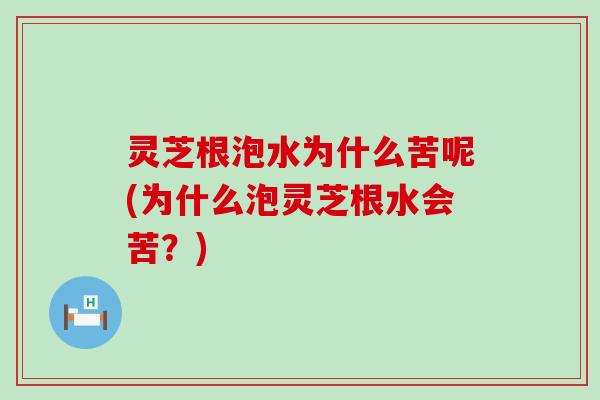 灵芝根泡水为什么苦呢(为什么泡灵芝根水会苦？)

H